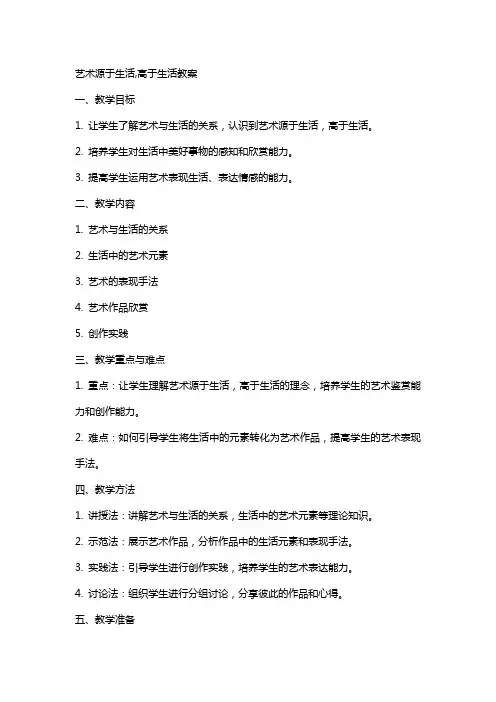 艺术源于生活,高于生活教案

一、教学目标

1. 让学生了解艺术与生活的关系，认识到艺术源于生活，高于生活。

2. 培养学生对生活中美好事物的感知和欣赏能力。

3. 提高学生运用艺术表现生活、表达情感的能力。

二、教学内容

1. 艺术与生活的关系

2. 生活中的艺术元素

3. 艺术的表现手法

4. 艺术作品欣赏

5. 创作实践

三、教学重点与难点

1. 重点：让学生理解艺术源于生活，高于生活的理念，培养学生的艺术鉴赏能力和创作能力。

2. 难点：如何引导学生将生活中的元素转化为艺术作品，提高学生的艺术表现手法。

四、教学方法

1. 讲授法：讲解艺术与生活的关系，生活中的艺术元素等理论知识。

2. 示范法：展示艺术作品，分析作品中的生活元素和表现手法。

3. 实践法：引导学生进行创作实践，培养学生的艺术表达能力。

4. 讨论法：组织学生进行分组讨论，分享彼此的作品和心得。

五、教学准备